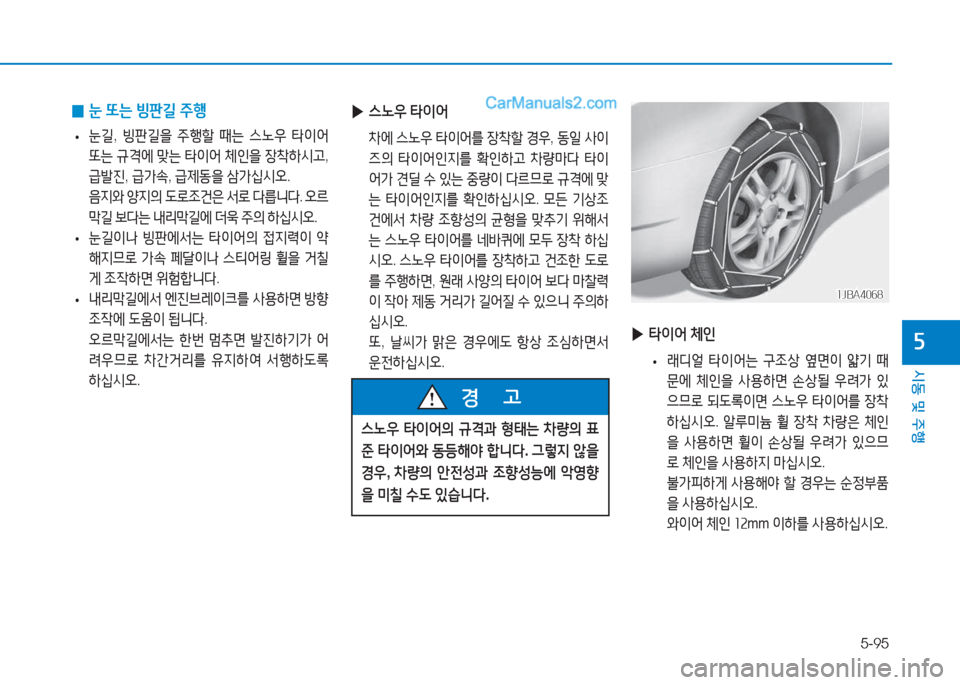 ■ 눈 또는 빙판길 주행

• 눈길, 빙판길을 주행할 때는 스노우 타이어 또는 규격에 맞는 타이어 체인을 장착하시고, 급발진, 급가속, 급제동을 삼가십시오. 음지와 양지의 도로조건은 서로 다릅니다. 오르막길 보다는 내리막길에 더욱 주의 하십시오.

• 눈길이나 빙판에서는 타이어의 접지력이 약해지므로 가속 페달이나 스티어링 휠을 거칠게 조작하면 위험합니다.

• 내리막길에서 엔진브레이크를 사용하면 방향 조작에 도움이 됩니다. 오르막길에서는 한번 멈추면 발진하기가 어려우므로 차간거리를 유지하여 서행하도록 하십시오.

▶ 스노우 타이어

CarManuals2.com

차에 스노우 타이어를 장착할 경우, 동일 사이즈의 타이어인지를 확인하고 차량마다 타이어가 견딜 수 있는 중량이 다르므로 규격에 맞는 타이어인지를 확인하십시오. 모든 기상조건에서 차량 조향성의 균형을 맞추기 위해서는 스노우 타이어를 네바퀴에 모두 장착 하십시오. 스노우 타이어를 장착하고 건조한 도로를 주행하면, 원래 사양의 타이어 보다 마찰력이 작아 제동 거리가 길어질 수 있으니 주의하십시오.
또, 날씨가 맑은 경우에도 항상 조심하면서 운전하십시오.

경 고

스노우 타이어의 규격과 형태는 차량의 표준 타이어와 동등해야 합니다. 그렇지 않을 경우, 차량의 안전성과 조향성능에 악영향을 미칠 수도 있습니다.

1JBA4068

▶ 타이어 체인

• 래디얼 타이어는 구조상 옆면이 얇기 때문에 체인을 사용하면 손상될 우려가 있으므로 되도록이면 스노우 타이어를 장착하십시오. 알루미늄 휠 장착 차량은 체인을 사용하면 휠이 손상될 우려가 있으므로 체인을 사용하지 마십시오. 불가피하게 사용해야 할 경우는 순정부품을 사용하십시오. 와이어 체인 12mm 이하를 사용하십시오.

5

시동 및 주행

5-95

carmanualsonline.info